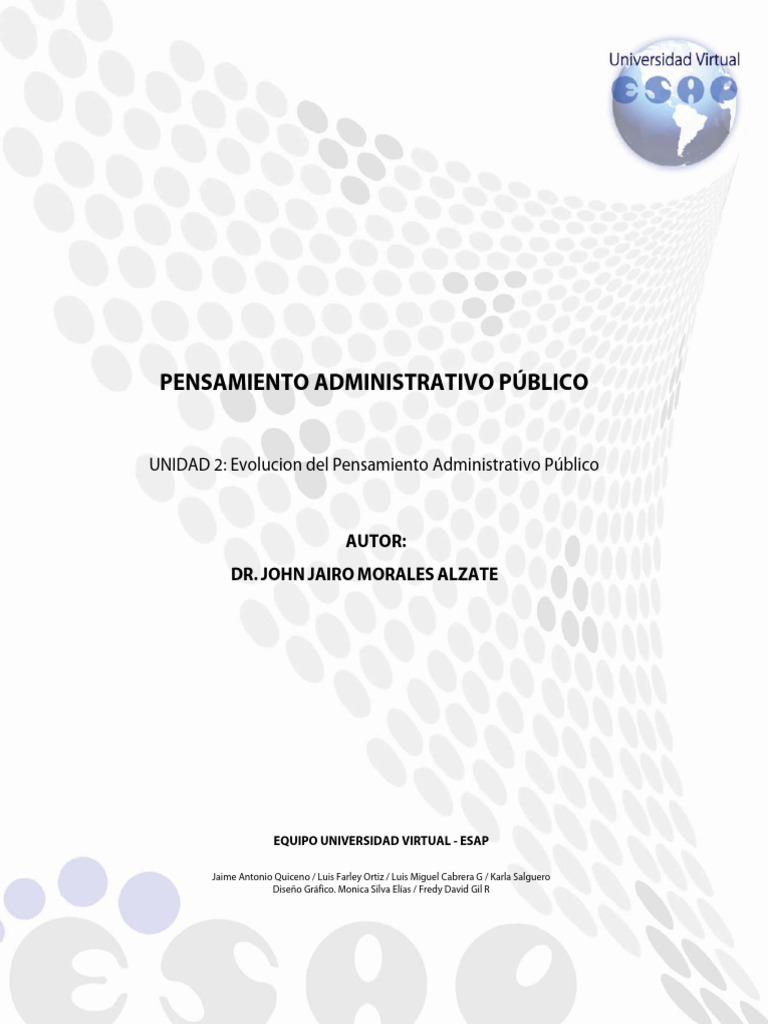 Universidad Virtual
esap

PENSAMIENTO ADMINISTRATIVO PÚBLICO

UNIDAD 2: Evolucion del Pensamiento Administrativo Público

AUTOR:
DR. JOHN JAIRO MORALES ALZATE

EQUIPO UNIVERSIDAD VIRTUAL - ESAP

Jaime Antonio Quiceno / Luis Farley Ortiz / Luis Miguel Cabrera G / Karla Salguero
Diseño Gráfico. Monica Silva Elias / Fredy David Gil R

esap